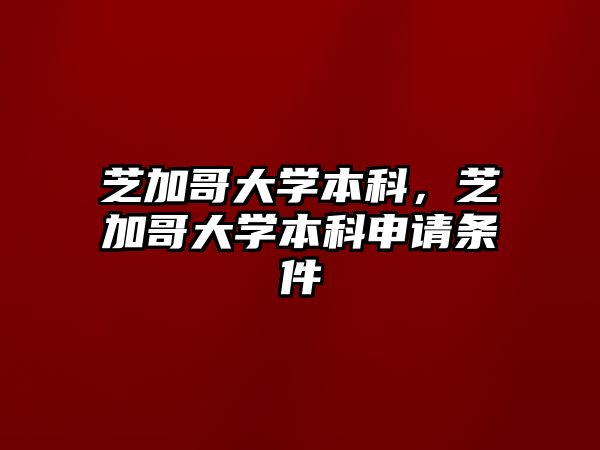 芝加哥大学本科，芝加哥大学本科申请条件